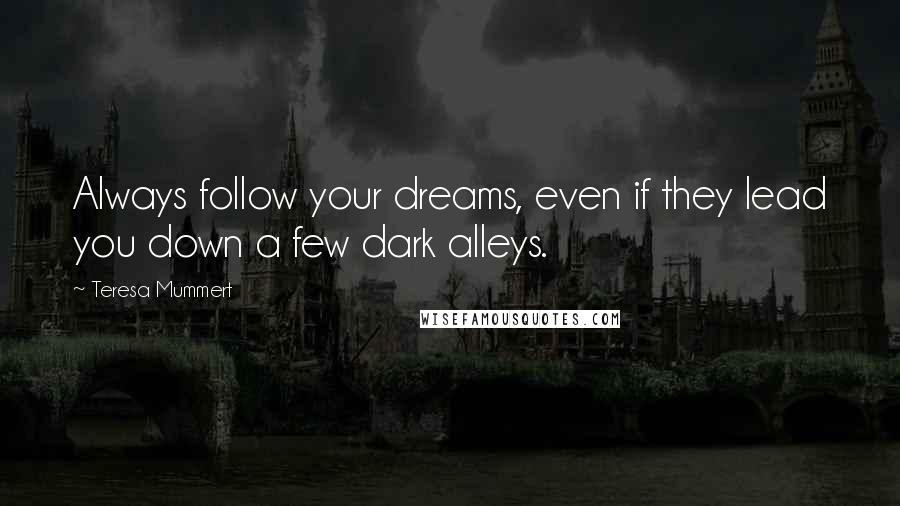 Always follow your dreams, even if they lead you down a few dark alleys.

~ Teresa Mummert

WISEFAMOUSQUOTES.COM